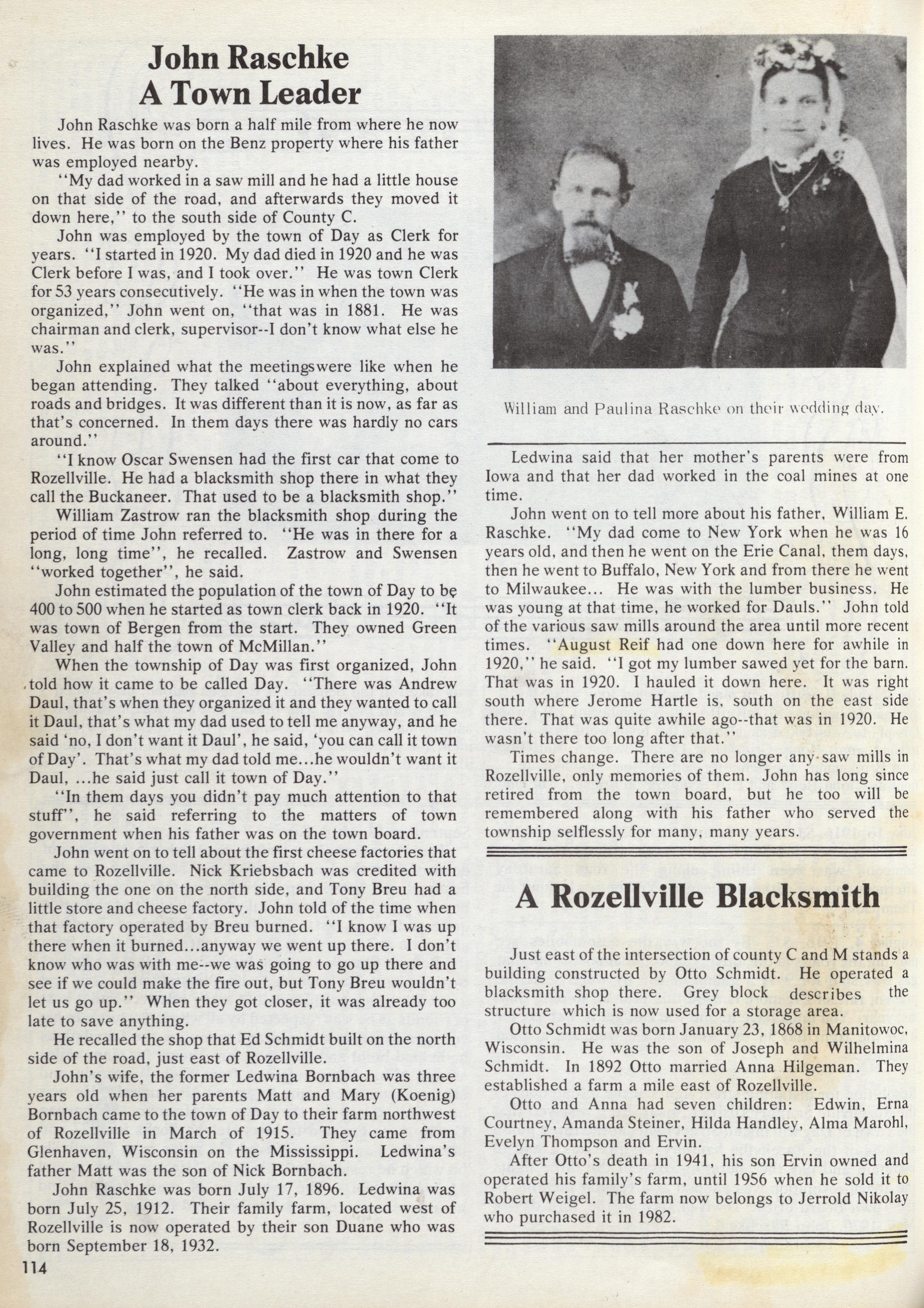 John Raschke
A Town Leader

John Raschke was born a half mile from where he now lives. He was born on the Benz property where his father was employed nearby.

"My dad worked in a saw mill and he had a little house on that side of the road, and afterwards they moved it down here," to the south side of County C.

John was employed by the town of Day as Clerk for years. "I started in 1920. My dad died in 1920 and he was Clerk before I was, and I took over." He was town Clerk for 53 years consecutively. "He was in when the town was organized," John went on, "that was in 1881. He was chairman and clerk, supervisor--I don't know what else he was."

John explained what the meetingswere like when he began attending. They talked "about everything, about roads and bridges. It was different than it is now, as far as that's concerned. In them days there was hardly no cars around."

"I know Oscar Swensen had the first car that come to Rozellville. He had a blacksmith shop there in what they call the Buckaneer. That used to be a blacksmith shop."

William Zastrow ran the blacksmith shop during the period of time John referred to. "He was in there for a long, long time", he recalled. Zastrow and Swensen "worked together", he said.

John estimated the population of the town of Day to be 400 to 500 when he started as town clerk back in 1920. "It was town of Bergen from the start. They owned Green Valley and half the town of McMillan."

When the township of Day was first organized, John told how it came to be called Day. "There was Andrew Daul, that's when they organized it and they wanted to call it Daul, that's what my dad used to tell me anyway, and he said 'no, I don't want it Daul', he said, 'you can call it town of Day'. That's what my dad told me...he wouldn't want it Daul, ...he said just call it town of Day."

"In them days you didn't pay much attention to that stuff", he said referring to the matters of town government when his father was on the town board.

John went on to tell about the first cheese factories that came to Rozellville. Nick Kriebsbach was credited with building the one on the north side, and Tony Breu had a little store and cheese factory. John told of the time when that factory operated by Breu burned. "I know I was up there when it burned...anyway we went up there. I don't know who was with me--we was going to go up there and see if we could make the fire out, but Tony Breu wouldn't let us go up." When they got closer, it was already too late to save anything.

He recalled the shop that Ed Schmidt built on the north side of the road, just east of Rozellville.

John's wife, the former Ledwina Bornbach was three years old when her parents Matt and Mary (Koenig) Bornbach came to the town of Day to their farm northwest of Rozellville in March of 1915. They came from Glenhaven, Wisconsin on the Mississippi. Ledwina's father Matt was the son of Nick Bornbach.

John Raschke was born July 17, 1896. Ledwina was born July 25, 1912. Their family farm, located west of Rozellville is now operated by their son Duane who was born September 18, 1932.

114

William and Paulina Raschke on their wedding day.

Ledwina said that her mother's parents were from Iowa and that her dad worked in the coal mines at one time.

John went on to tell more about his father, William E. Raschke. "My dad come to New York when he was 16 years old, and then he went on the Erie Canal, them days, then he went to Buffalo, New York and from there he went to Milwaukee... He was with the lumber business. He was young at that time, he worked for Dauls." John told of the various saw mills around the area until more recent times. "August Reif had one down here for awhile in 1920," he said. "I got my lumber sawed yet for the barn. That was in 1920. I hauled it down here. It was right south where Jerome Hartle is, south on the east side there. That was quite awhile ago--that was in 1920. He wasn't there too long after that."

Times change. There are no longer any saw mills in Rozellville, only memories of them. John has long since retired from the town board, but he too will be remembered along with his father who served the township selflessly for many, many years.

A Rozellville Blacksmith

Just east of the intersection of county C and M stands a building constructed by Otto Schmidt. He operated a blacksmith shop there. Grey block describes the structure which is now used for a storage area.

Otto Schmidt was born January 23, 1868 in Manitowoc, Wisconsin. He was the son of Joseph and Wilhelmina Schmidt. In 1892 Otto married Anna Hilgeman. They established a farm a mile east of Rozellville.

Otto and Anna had seven children: Edwin, Erna Courtney, Amanda Steiner, Hilda Handley, Alma Marohl, Evelyn Thompson and Ervin.

After Otto's death in 1941, his son Ervin owned and operated his family's farm, until 1956 when he sold it to Robert Weigel. The farm now belongs to Jerrold Nikolay who purchased it in 1982.